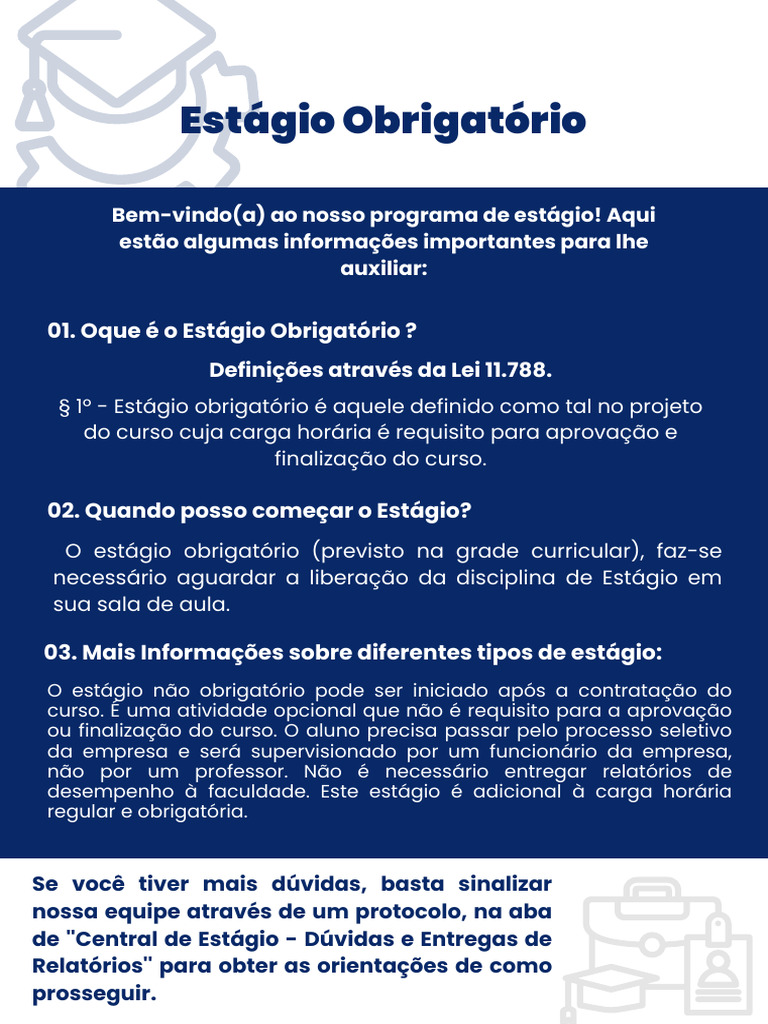 Estágio Obrigatório

Bem-vindo(a) ao nosso programa de estágio! Aqui estão algumas informações importantes para lhe auxiliar:

01. Oque é o Estágio Obrigatório ?

Definições através da Lei 11.788.

§ 1º - Estágio obrigatório é aquele definido como tal no projeto do curso cuja carga horária é requisito para aprovação e finalização do curso.

02. Quando posso começar o Estágio?

O estágio obrigatório (previsto na grade curricular), faz-se necessário aguardar a liberação da disciplina de Estágio em sua sala de aula.

03. Mais Informações sobre diferentes tipos de estágio:

O estágio não obrigatório pode ser iniciado após a contratação do curso. É uma atividade opcional que não é requisito para a aprovação ou finalização do curso. O aluno precisa passar pelo processo seletivo da empresa e será supervisionado por um funcionário da empresa, não por um professor. Não é necessário entregar relatórios de desempenho à faculdade. Este estágio é adicional à carga horária regular e obrigatória.

Se você tiver mais dúvidas, basta sinalizar nossa equipe através de um protocolo, na aba de "Central de Estágio - Dúvidas e Entregas de Relatórios" para obter as orientações de como prosseguir.